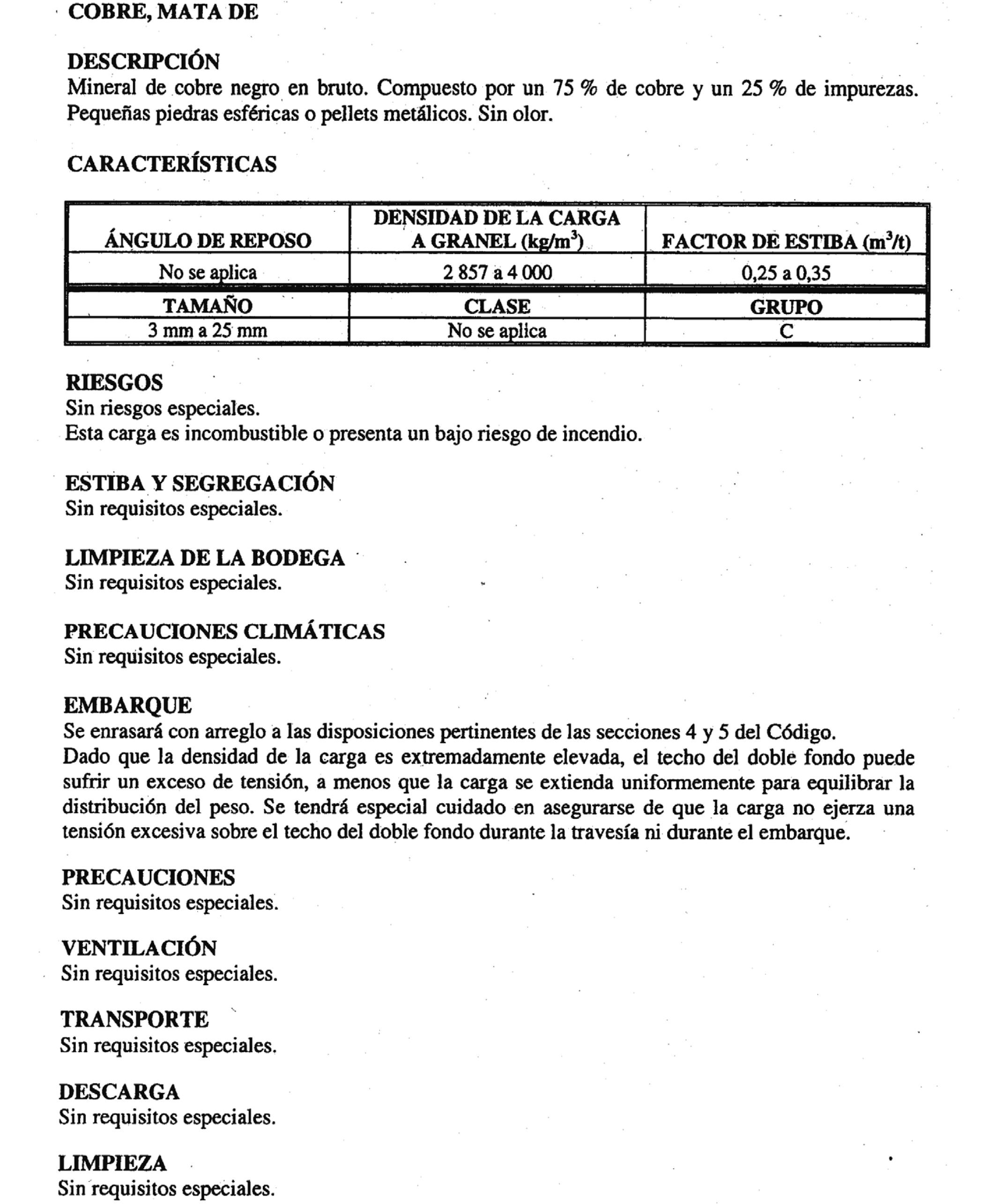 COBRE, MATA DE

DESCRIPCIÓN
Mineral de cobre negro en bruto. Compuesto por un 75 % de cobre y un 25 % de impurezas. Pequeñas piedras esféricas o pellets metálicos. Sin olor.

CARACTERÍSTICAS

| ÁNGULO DE REPOSO | DENSIDAD DE LA CARGA A GRANEL (kg/m$^3$) | FACTOR DE ESTIBA (m$^3$/t) |
|---|---|---|
| No se aplica | 2 857 a 4 000 | 0,25 a 0,35 |
| TAMAÑO | CLASE | GRUPO |
| 3 mm a 25 mm | No se aplica | C |

RIESGOS
Sin riesgos especiales.
Esta carga es incombustible o presenta un bajo riesgo de incendio.

ESTIBA Y SEGREGACIÓN
Sin requisitos especiales.

LIMPIEZA DE LA BODEGA
Sin requisitos especiales.

PRECAUCIONES CLIMÁTICAS
Sin requisitos especiales.

EMBARQUE
Se enrasará con arreglo a las disposiciones pertinentes de las secciones 4 y 5 del Código.
Dado que la densidad de la carga es extremadamente elevada, el techo del doble fondo puede sufrir un exceso de tensión, a menos que la carga se extienda uniformemente para equilibrar la distribución del peso. Se tendrá especial cuidado en asegurarse de que la carga no ejerza una tensión excesiva sobre el techo del doble fondo durante la travesía ni durante el embarque.

PRECAUCIONES
Sin requisitos especiales.

VENTILACIÓN
Sin requisitos especiales.

TRANSPORTE
Sin requisitos especiales.

DESCARGA
Sin requisitos especiales.

LIMPIEZA
Sin requisitos especiales.